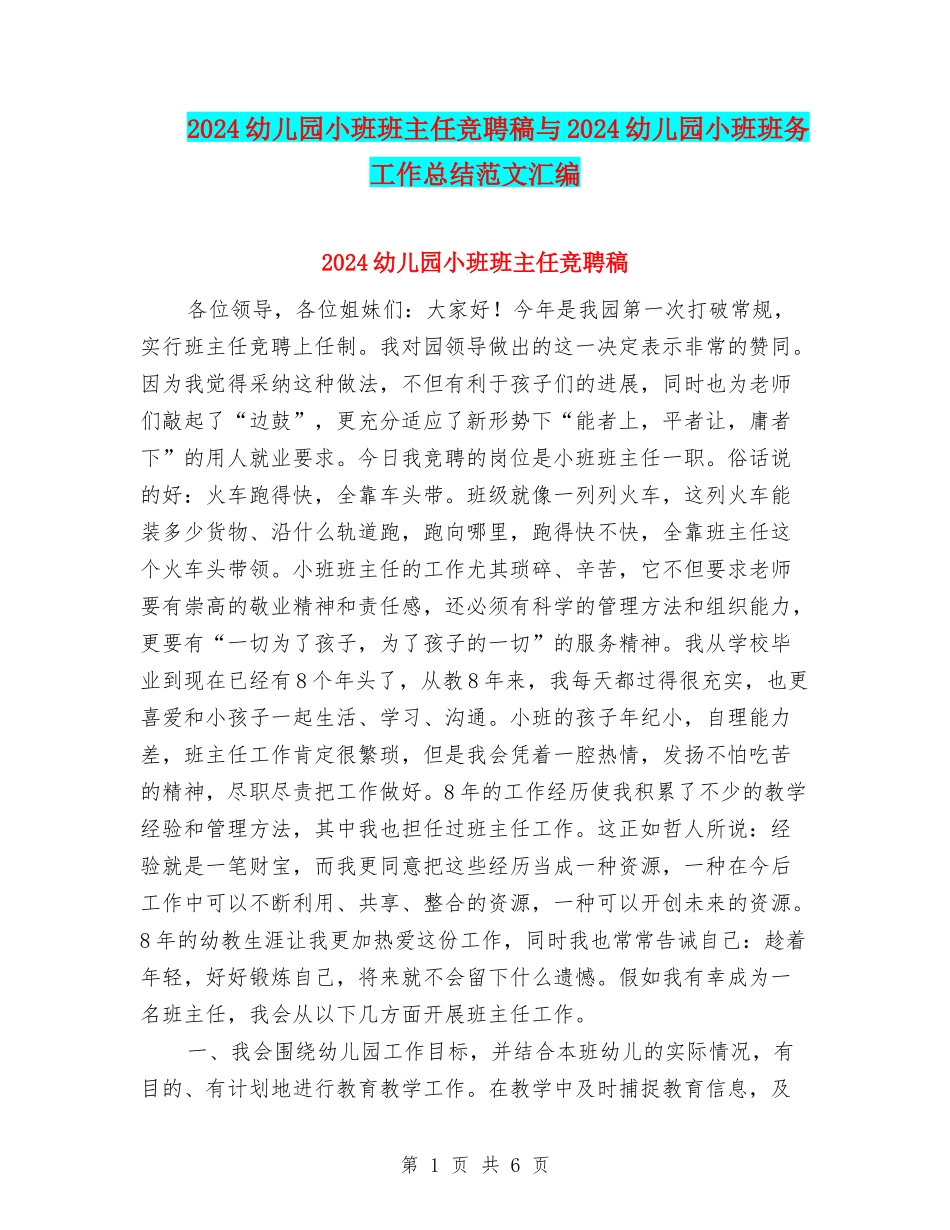 2024幼儿园小班班主任竞聘稿与2024幼儿园小班班务工作总结范文汇编

2024幼儿园小班班主任竞聘稿

各位领导，各位姐妹们：大家好！今年是我园第一次打破常规，实行班主任竞聘上任制。我对园领导做出的这一决定表示非常的赞同。因为我觉得采纳这种做法，不但有利于孩子们的进展，同时也为老师们敲起了“边鼓”，更充分适应了新形势下“能者上，平者让，庸者下”的用人就业要求。今日我竞聘的岗位是小班班主任一职。俗话说的好：火车跑得快，全靠车头带。班级就像一列列火车，这列火车能装多少货物、沿什么轨道跑，跑向哪里，跑得快不快，全靠班主任这个火车头带领。小班班主任的工作尤其琐碎、辛苦，它不但要求老师要有崇高的敬业精神和责任感，还必须有科学的管理方法和组织能力，更要有“一切为了孩子，为了孩子的一切”的服务精神。我从学校毕业到现在已经有8个年头了，从教8年来，我每天都过得很充实，也更喜爱和小孩子一起生活、学习、沟通。小班的孩子年纪小，自理能力差，班主任工作肯定很繁琐，但是我会凭着一腔热情，发扬不怕吃苦的精神，尽职尽责把工作做好。8年的工作经历使我积累了不少的教学经验和管理方法，其中我也担任过班主任工作。这正如哲人所说：经验就是一笔财宝，而我更同意把这些经历当成一种资源，一种在今后工作中可以不断利用、共享、整合的资源，一种可以开创未来的资源。8年的幼教生涯让我更加热爱这份工作，同时我也常常告诫自己：趁着年轻，好好锻炼自己，将来就不会留下什么遗憾。假如我有幸成为一名班主任，我会从以下几方面开展班主任工作。

一、我会围绕幼儿园工作目标，并结合本班幼儿的实际情况，有目的、有计划地进行教育教学工作。在教学中及时捕捉教育信息，及

第 1 页 共 6 页